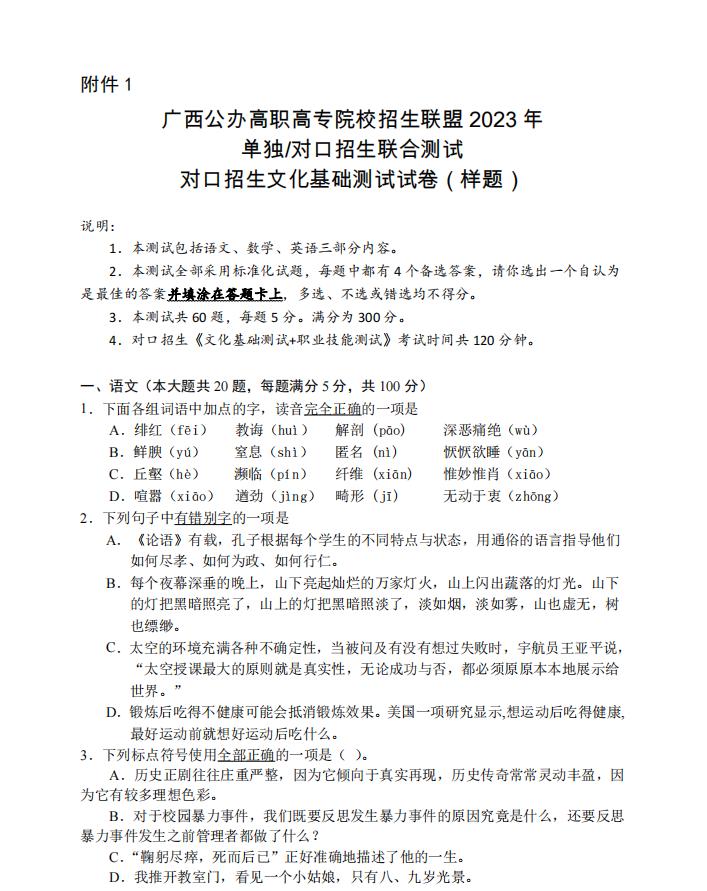 附件 1

广西公办高职高专院校招生联盟 2023 年
单独/对口招生联合测试
对口招生文化基础测试试卷（样题）

说明：

1．本测试包括语文、数学、英语三部分内容。

2．本测试全部采用标准化试题，每题中都有 4 个备选答案，请你选出一个自认为是最佳的答案并填涂在答题卡上，多选、不选或错选均不得分。

3．本测试共 60 题，每题 5 分。满分为 300 分。

4．对口招生《文化基础测试+职业技能测试》考试时间共 120 分钟。

一、语文（本大题共 20 题，每题满分 5 分，共 100 分）

1．下面各组词语中加点的字，读音完全正确的一项是

A．绯红（fēi） 教诲（huì） 解剖（pāo） 深恶痛绝（wù）

B．鲜腴（yú） 窒息（shì） 匿名（nì） 恹恹欲睡（yān）

C．丘壑（hè） 濒临（pín） 纤维（xiān） 惟妙惟肖（xiāo）

D．喧嚣（xiāo） 遒劲（jìng） 畸形（jī） 无动于衷（zhōng）

2．下列句子中有错别字的一项是

A．《论语》有载，孔子根据每个学生的不同特点与状态，用通俗的语言指导他们如何尽孝、如何为政、如何行仁。

B．每个夜幕深垂的晚上，山下亮起灿烂的万家灯火，山上闪出蔬落的灯光。山下的灯把黑暗照亮了，山上的灯把黑暗照淡了，淡如烟，淡如雾，山也虚无，树也缥缈。

C．太空的环境充满各种不确定性，当被问及有没有想过失败时，宇航员王亚平说，“太空授课最大的原则就是真实性，无论成功与否，都必须原原本本地展示给世界。”

D．锻炼后吃得不健康可能会抵消锻炼效果。美国一项研究显示,想运动后吃得健康,最好运动前就想好运动后吃什么。

3．下列标点符号使用全部正确的一项是（ ）。

A．历史正剧往往庄重严整，因为它倾向于真实再现，历史传奇常常灵动丰盈，因为它有较多理想色彩。

B．对于校园暴力事件，我们既要反思发生暴力事件的原因究竟是什么，还要反思暴力事件发生之前管理者都做了什么？

C．“鞠躬尽瘁，死而后已”正好准确地描述了他的一生。

D．我推开教室门，看见一个小姑娘，只有八、九岁光景。